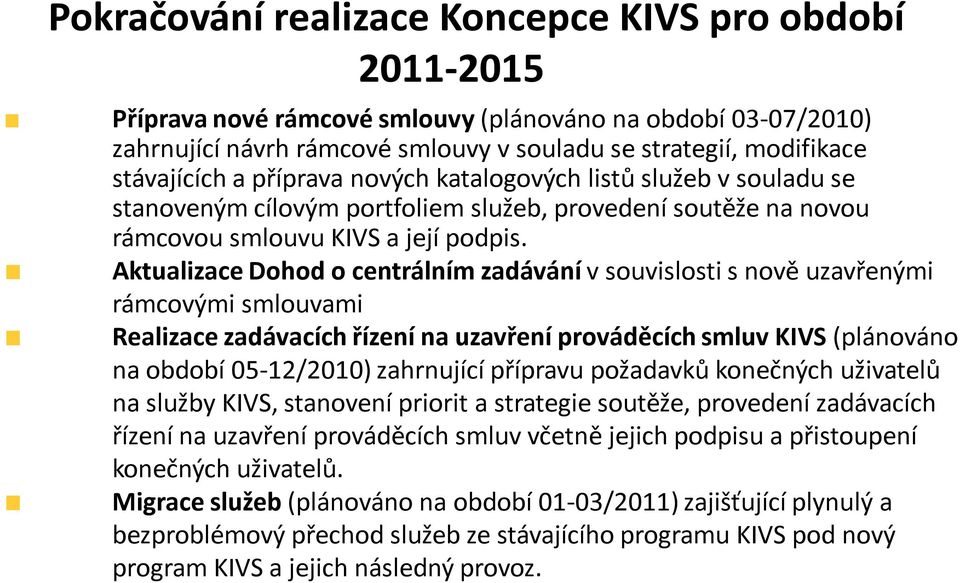 Pokračování realizace Koncepce KIVS pro období 2011-2015

Příprava nové rámcové smlouvy (plánováno na období 03-07/2010) zahrnující návrh rámcové smlouvy v souladu se strategií, modifikace stávajících a příprava nových katalogových listů služeb v souladu se stanoveným cílovým portfoliem služeb, provedení soutěže na novou rámcovou smlouvu KIVS a její podpis.

Aktualizace Dohod o centrálním zadávání v souvislosti s nově uzavřenými rámcovými smlouvami

Realizace zadávacích řízení na uzavření prováděcích smluv KIVS (plánováno na období 05-12/2010) zahrnující přípravu požadavků konečných uživatelů na služby KIVS, stanovení priorit a strategie soutěže, provedení zadávacích řízení na uzavření prováděcích smluv včetně jejich podpisu a přistoupení konečných uživatelů.

Migrace služeb (plánováno na období 01-03/2011) zajišťující plynulý a bezproblémový přechod služeb ze stávajícího programu KIVS pod nový program KIVS a jejich následný provoz.